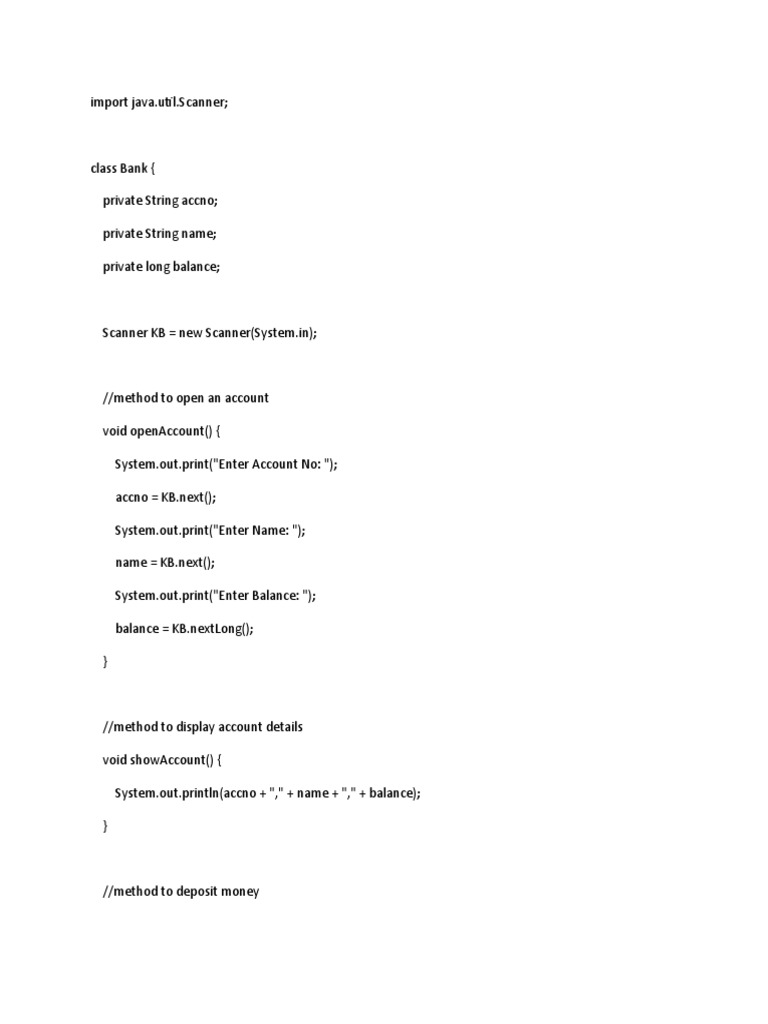 import java.util.Scanner;

class Bank {

private String accno;

private String name;

private long balance;

Scanner KB = new Scanner(System.in);

//method to open an account

void openAccount() {

System.out.print("Enter Account No: ");

accno = KB.next();

System.out.print("Enter Name: ");

name = KB.next();

System.out.print("Enter Balance: ");

balance = KB.nextLong();

}

//method to display account details

void showAccount() {

System.out.println(accno + "," + name + "," + balance);

}

//method to deposit money